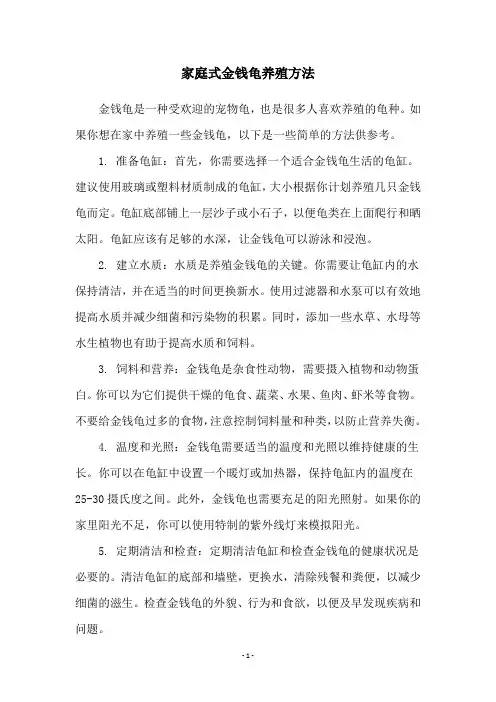 家庭式金钱龟养殖方法

金钱龟是一种受欢迎的宠物龟，也是很多人喜欢养殖的龟种。如果你想在家中养殖一些金钱龟，以下是一些简单的方法供参考。

1. 准备龟缸：首先，你需要选择一个适合金钱龟生活的龟缸。建议使用玻璃或塑料材质制成的龟缸，大小根据你计划养殖几只金钱龟而定。龟缸底部铺上一层沙子或小石子，以便龟类在上面爬行和晒太阳。龟缸应该有足够的水深，让金钱龟可以游泳和浸泡。

2. 建立水质：水质是养殖金钱龟的关键。你需要让龟缸内的水保持清洁，并在适当的时间更换新水。使用过滤器和水泵可以有效地提高水质并减少细菌和污染物的积累。同时，添加一些水草、水母等水生植物也有助于提高水质和饲料。

3. 饲料和营养：金钱龟是杂食性动物，需要摄入植物和动物蛋白。你可以为它们提供干燥的龟食、蔬菜、水果、鱼肉、虾米等食物。不要给金钱龟过多的食物，注意控制饲料量和种类，以防止营养失衡。

4. 温度和光照：金钱龟需要适当的温度和光照以维持健康的生长。你可以在龟缸中设置一个暖灯或加热器，保持龟缸内的温度在25-30摄氏度之间。此外，金钱龟也需要充足的阳光照射。如果你的家里阳光不足，你可以使用特制的紫外线灯来模拟阳光。

5. 定期清洁和检查：定期清洁龟缸和检查金钱龟的健康状况是必要的。清洁龟缸的底部和墙壁，更换水，清除残餐和粪便，以减少细菌的滋生。检查金钱龟的外貌、行为和食欲，以便及早发现疾病和问题。

- 1 -